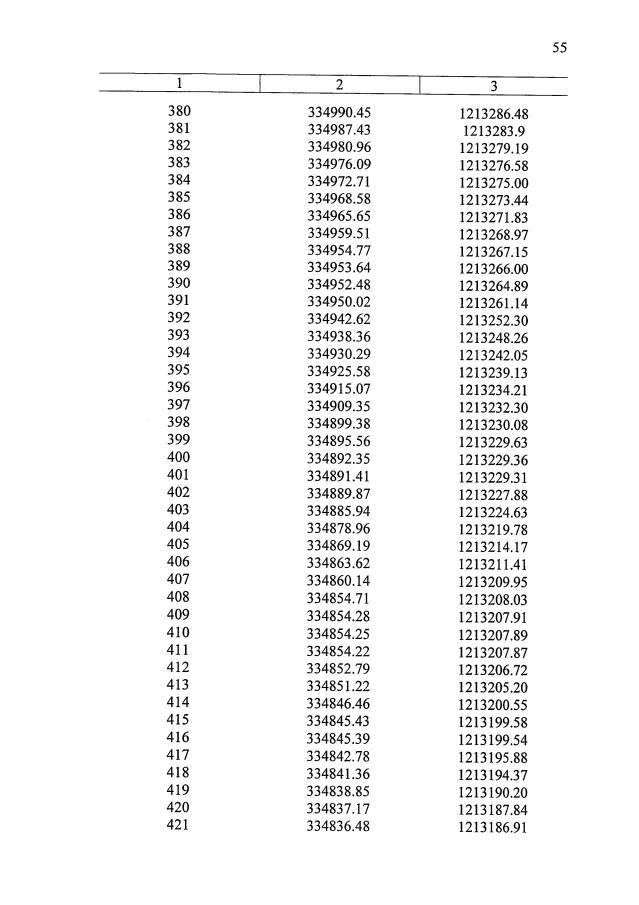 55

| 1 | 2 | 3 |
|---|---|---|
| 380 | 334990.45 | 1213286.48 |
| 381 | 334987.43 | 1213283.9 |
| 382 | 334980.96 | 1213279.19 |
| 383 | 334976.09 | 1213276.58 |
| 384 | 334972.71 | 1213275.00 |
| 385 | 334968.58 | 1213273.44 |
| 386 | 334965.65 | 1213271.83 |
| 387 | 334959.51 | 1213268.97 |
| 388 | 334954.77 | 1213267.15 |
| 389 | 334953.64 | 1213266.00 |
| 390 | 334952.48 | 1213264.89 |
| 391 | 334950.02 | 1213261.14 |
| 392 | 334942.62 | 1213252.30 |
| 393 | 334938.36 | 1213248.26 |
| 394 | 334930.29 | 1213242.05 |
| 395 | 334925.58 | 1213239.13 |
| 396 | 334915.07 | 1213234.21 |
| 397 | 334909.35 | 1213232.30 |
| 398 | 334899.38 | 1213230.08 |
| 399 | 334895.56 | 1213229.63 |
| 400 | 334892.35 | 1213229.36 |
| 401 | 334891.41 | 1213229.31 |
| 402 | 334889.87 | 1213227.88 |
| 403 | 334885.94 | 1213224.63 |
| 404 | 334878.96 | 1213219.78 |
| 405 | 334869.19 | 1213214.17 |
| 406 | 334863.62 | 1213211.41 |
| 407 | 334860.14 | 1213209.95 |
| 408 | 334854.71 | 1213208.03 |
| 409 | 334854.28 | 1213207.91 |
| 410 | 334854.25 | 1213207.89 |
| 411 | 334854.22 | 1213207.87 |
| 412 | 334852.79 | 1213206.72 |
| 413 | 334851.22 | 1213205.20 |
| 414 | 334846.46 | 1213200.55 |
| 415 | 334845.43 | 1213199.58 |
| 416 | 334845.39 | 1213199.54 |
| 417 | 334842.78 | 1213195.88 |
| 418 | 334841.36 | 1213194.37 |
| 419 | 334838.85 | 1213190.20 |
| 420 | 334837.17 | 1213187.84 |
| 421 | 334836.48 | 1213186.91 |